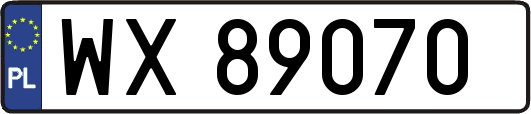 PL

WX 89070